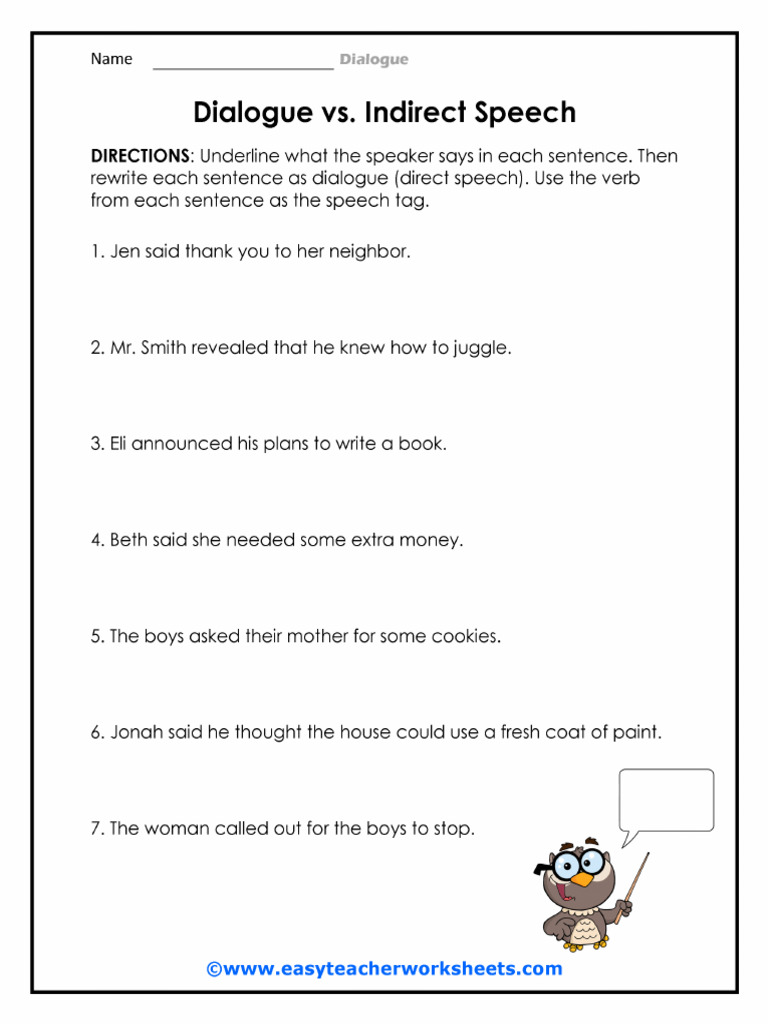 Name ____________________ Dialogue

Dialogue vs. Indirect Speech

DIRECTIONS: Underline what the speaker says in each sentence. Then rewrite each sentence as dialogue (direct speech). Use the verb from each sentence as the speech tag.

1. Jen said thank you to her neighbor.

2. Mr. Smith revealed that he knew how to juggle.

3. Eli announced his plans to write a book.

4. Beth said she needed some extra money.

5. The boys asked their mother for some cookies.

6. Jonah said he thought the house could use a fresh coat of paint.

7. The woman called out for the boys to stop.

©www.easyteacherworksheets.com